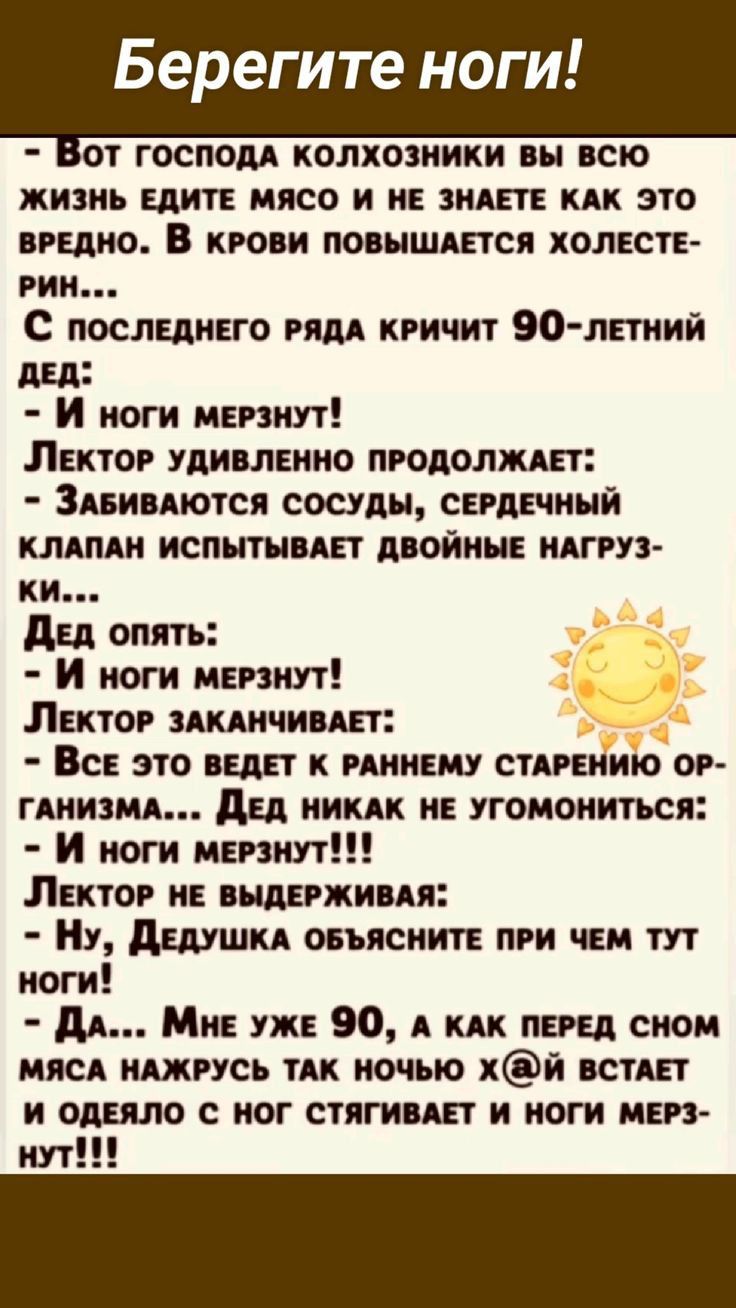 Берегите ноги!

- Вот господа колхозники вы всю жизнь едите мясо и не знаете как это вредно. В крови повышается холестерин...

С последнего ряда кричит 90-летний дед:

- И ноги мерзнут!

Лектор удивленно продолжает:

- Забиваются сосуды, сердечный клапан испытывает двойные нагрузки...

Дед опять:

- И ноги мерзнут!

Лектор заканчивает:

- Все это ведет к раннему старению организма... Дед никак не угомониться:

- И ноги мерзнут!!!

Лектор не выдерживая:

- Ну, Дедушка объясните при чем тут ноги!

- Да... Мне уже 90, а как перед сном мяса нажрусь так ночью х@й встает и одеяло с ног стягивает и ноги мерзнут!!!